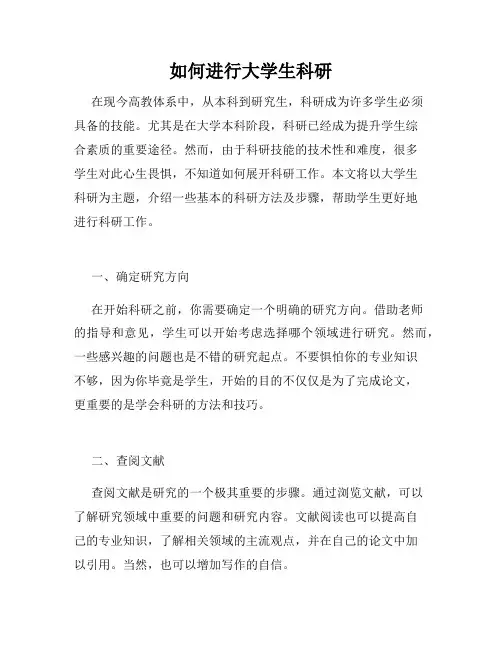 如何进行大学生科研

在现今高教体系中，从本科到研究生，科研成为许多学生必须具备的技能。尤其是在大学本科阶段，科研已经成为提升学生综合素质的重要途径。然而，由于科研技能的技术性和难度，很多学生对此心生畏惧，不知道如何展开科研工作。本文将以大学生科研为主题，介绍一些基本的科研方法及步骤，帮助学生更好地进行科研工作。

一、确定研究方向

在开始科研之前，你需要确定一个明确的研究方向。借助老师的指导和意见，学生可以开始考虑选择哪个领域进行研究。然而，一些感兴趣的问题也是不错的研究起点。不要惧怕你的专业知识不够，因为你毕竟是学生，开始的目的不仅仅是为了完成论文，更重要的是学会科研的方法和技巧。

二、查阅文献

查阅文献是研究的一个极其重要的步骤。通过浏览文献，可以了解研究领域中重要的问题和研究内容。文献阅读也可以提高自己的专业知识，了解相关领域的主流观点，并在自己的论文中加以引用。当然，也可以增加写作的自信。